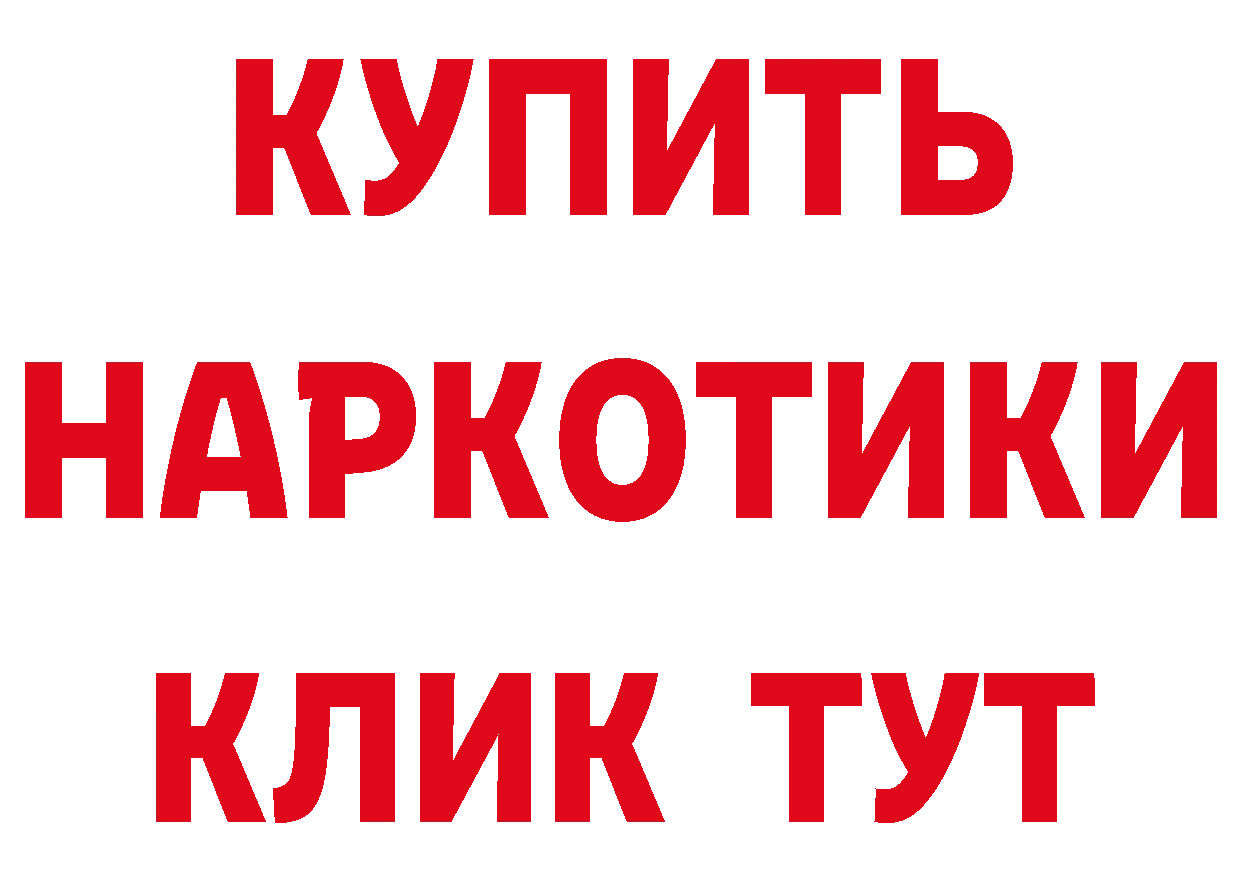 КУПИТЬ НАРКОТИКИ КЛИК ТУТ